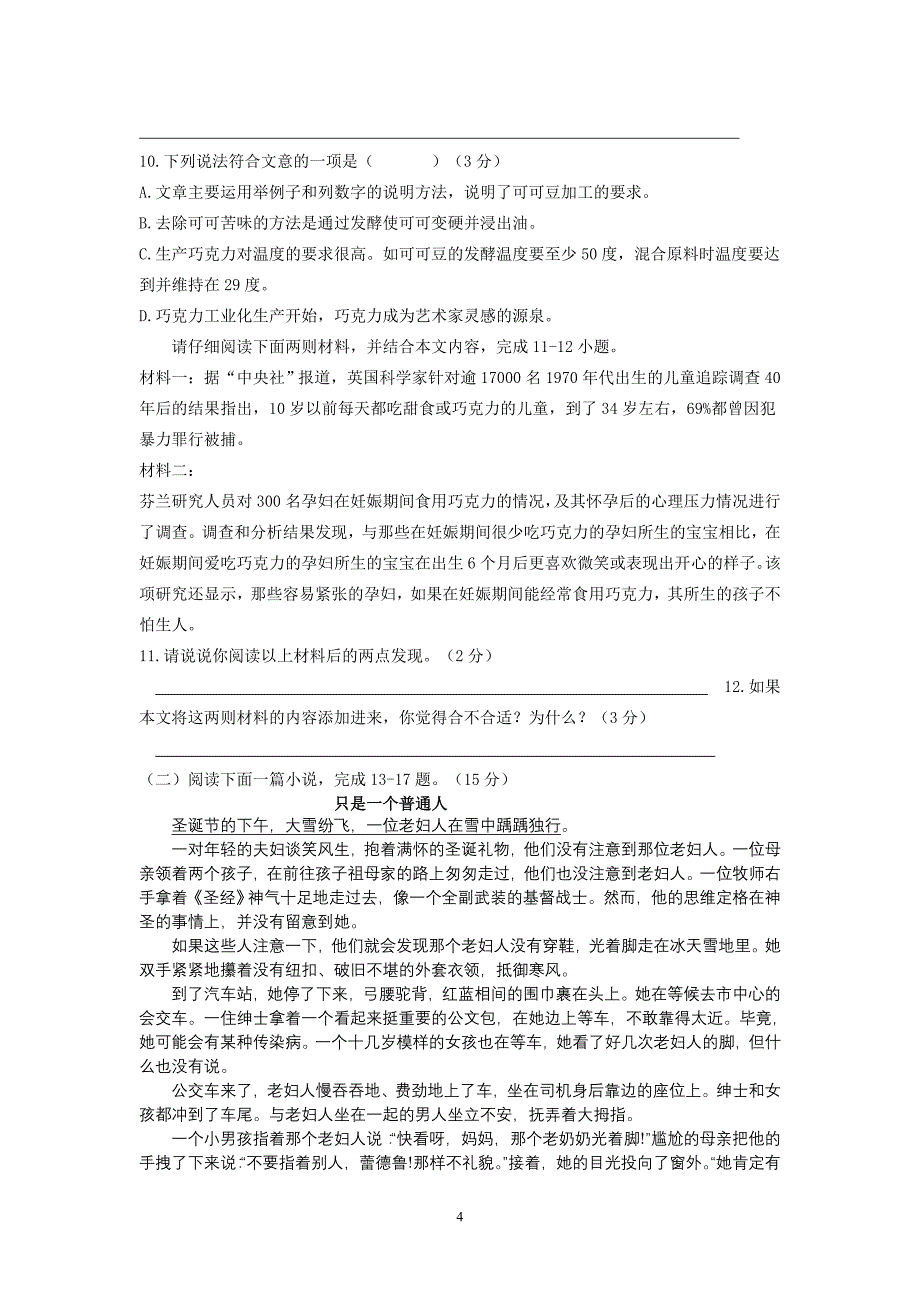 10.下列说法符合文意的一项是（　　　）（3分）

A.文章主要运用举例子和列数字的说明方法，说明了可可豆加工的要求。

B.去除可可苦味的方法是通过发酵使可可变硬并浸出油。

C.生产巧克力对温度的要求很高。如可可豆的发酵温度要至少50度，混合原料时温度要达到并维持在29度。

D.巧克力工业化生产开始，巧克力成为艺术家灵感的源泉。

请仔细阅读下面两则材料，并结合本文内容，完成11-12小题。

材料一：据“中央社”报道，英国科学家针对逾17000名1970年代出生的儿童追踪调查40年后的结果指出，10岁以前每天都吃甜食或巧克力的儿童，到了34岁左右，69%都曾因犯暴力罪行被捕。

材料二：

芬兰研究人员对300名孕妇在妊娠期间食用巧克力的情况，及其怀孕后的心理压力情况进行了调查。调查和分析结果发现，与那些在妊娠期间很少吃巧克力的孕妇所生的宝宝相比，在妊娠期间爱吃巧克力的孕妇所生的宝宝在出生6个月后更喜欢微笑或表现出开心的样子。该项研究还显示，那些容易紧张的孕妇，如果在妊娠期间能经常食用巧克力，其所生的孩子不怕生人。

11.请说说你阅读以上材料后的两点发现。（2分）

12.如果本文将这两则材料的内容添加进来，你觉得合不合适？为什么？（3分）

（二）阅读下面一篇小说，完成13-17题。（15分）

只是一个普通人

圣诞节的下午，大雪纷飞，一位老妇人在雪中踽踽独行。

一对年轻的夫妇谈笑风生，抱着满怀的圣诞礼物，他们没有注意到那位老妇人。一位母亲领着两个孩子，在前往孩子祖母家的路上匆匆走过，他们也没注意到老妇人。一位牧师右手拿着《圣经》神气十足地走过去，像一个全副武装的基督战士。然而，他的思维定格在神圣的事情上，并没有留意到她。

如果这些人注意一下，他们就会发现那个老妇人没有穿鞋，光着脚走在冰天雪地里。她双手紧紧地攥着没有纽扣、破旧不堪的外套衣领，抵御寒风。

到了汽车站，她停了下来，弓腰驼背，红蓝相间的围巾裹在头上。她在等候去市中心的会交车。一住绅士拿着一个看起来挺重要的公文包，在她边上等车，不敢靠得太近。毕竟，她可能会有某种传染病。一个十几岁模样的女孩也在等车，她看了好几次老妇人的脚，但什么也没有说。

公交车来了，老妇人慢吞吞地、费劲地上了车，坐在司机身后靠边的座位上。绅士和女孩都冲到了车尾。与老妇人坐在一起的男人坐立不安，抚弄着大拇指。

一个小男孩指着那个老妇人说：“快看呀，妈妈，那个老奶奶光着脚!”尴尬的母亲把他的手拽了下来说：“不要指着别人，蕾德鲁!那样不礼貌。”接着，她的目光投向了窗外。“她肯定有

4